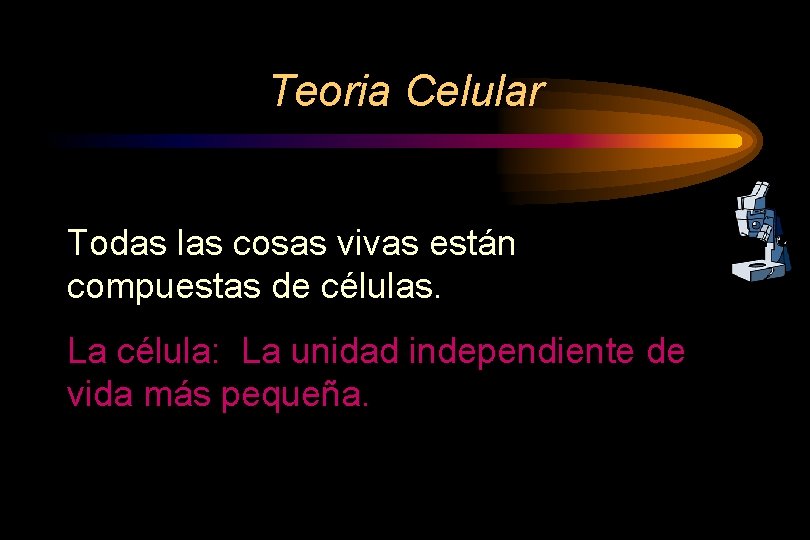 Teoria Celular

Todas las cosas vivas están compuestas de células.

La célula:  La unidad independiente de vida más pequeña.